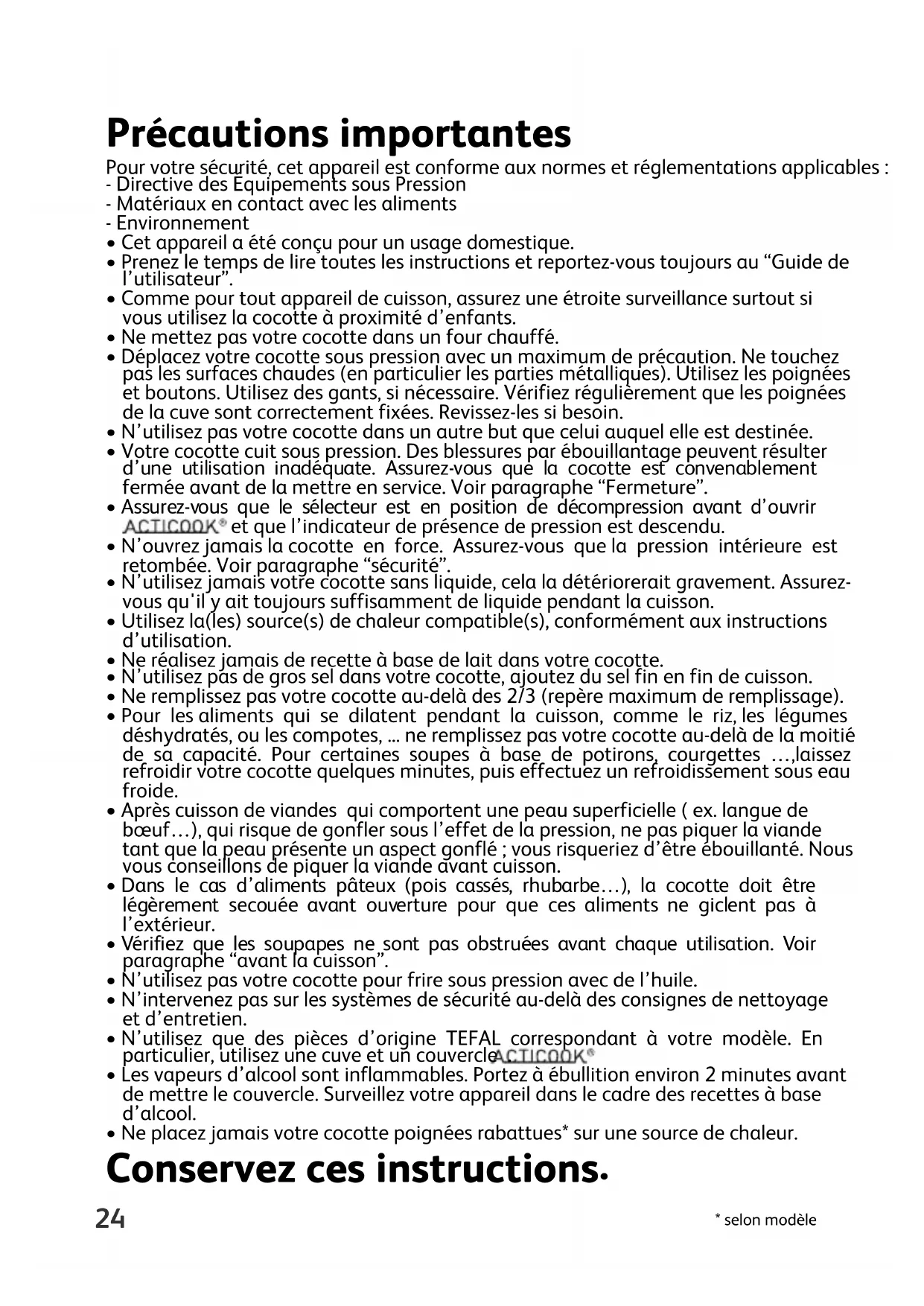 Précautions importantes

Pour votre sécurité, cet appareil est conforme aux normes et réglementations applicables :
- Directive des Equipements sous Pression
- Matériaux en contact avec les aliments
- Environnement
• Cet appareil a été conçu pour un usage domestique.
• Prenez le temps de lire toutes les instructions et reportez-vous toujours au “Guide de l’utilisateur”.
• Comme pour tout appareil de cuisson, assurez une étroite surveillance surtout si vous utilisez la cocotte à proximité d’enfants.
• Ne mettez pas votre cocotte dans un four chauffé.
• Déplacez votre cocotte sous pression avec un maximum de précaution. Ne touchez pas les surfaces chaudes (en particulier les parties métalliques). Utilisez les poignées et boutons. Utilisez des gants, si nécessaire. Vérifiez régulièrement que les poignées de la cuve sont correctement fixées. Revissez-les si besoin.
• N’utilisez pas votre cocotte dans un autre but que celui auquel elle est destinée.
• Votre cocotte cuit sous pression. Des blessures par ébouillantage peuvent résulter d’une utilisation inadéquate. Assurez-vous que la cocotte est convenablement fermée avant de la mettre en service. Voir paragraphe “Fermeture”.
• Assurez-vous que le sélecteur est en position de décompression avant d’ouvrir ACTICOOK® et que l’indicateur de présence de pression est descendu.
• N’ouvrez jamais la cocotte en force. Assurez-vous que la pression intérieure est retombée. Voir paragraphe “sécurité”.
• N’utilisez jamais votre cocotte sans liquide, cela la détériorerait gravement. Assurez-vous qu'il y ait toujours suffisamment de liquide pendant la cuisson.
• Utilisez la(les) source(s) de chaleur compatible(s), conformément aux instructions d’utilisation.
• Ne réalisez jamais de recette à base de lait dans votre cocotte.
• N’utilisez pas de gros sel dans votre cocotte, ajoutez du sel fin en fin de cuisson.
• Ne remplissez pas votre cocotte au-delà des 2/3 (repère maximum de remplissage).
• Pour les aliments qui se dilatent pendant la cuisson, comme le riz, les légumes déshydratés, ou les compotes, ... ne remplissez pas votre cocotte au-delà de la moitié de sa capacité. Pour certaines soupes à base de potirons, courgettes …,laissez refroidir votre cocotte quelques minutes, puis effectuez un refroidissement sous eau froide.
• Après cuisson de viandes qui comportent une peau superficielle ( ex. langue de bœuf…), qui risque de gonfler sous l’effet de la pression, ne pas piquer la viande tant que la peau présente un aspect gonflé ; vous risqueriez d’être ébouillanté. Nous vous conseillons de piquer la viande avant cuisson.
• Dans le cas d’aliments pâteux (pois cassés, rhubarbe…), la cocotte doit être légèrement secouée avant ouverture pour que ces aliments ne giclent pas à l’extérieur.
• Vérifiez que les soupapes ne sont pas obstruées avant chaque utilisation. Voir paragraphe “avant la cuisson”.
• N’utilisez pas votre cocotte pour frire sous pression avec de l’huile.
• N’intervenez pas sur les systèmes de sécurité au-delà des consignes de nettoyage et d’entretien.
• N’utilisez que des pièces d’origine TEFAL correspondant à votre modèle. En particulier, utilisez une cuve et un couvercle ACTICOOK®
• Les vapeurs d’alcool sont inflammables. Portez à ébullition environ 2 minutes avant de mettre le couvercle. Surveillez votre appareil dans le cadre des recettes à base d’alcool.
• Ne placez jamais votre cocotte poignées rabattues* sur une source de chaleur.

Conservez ces instructions.

24

* selon modèle